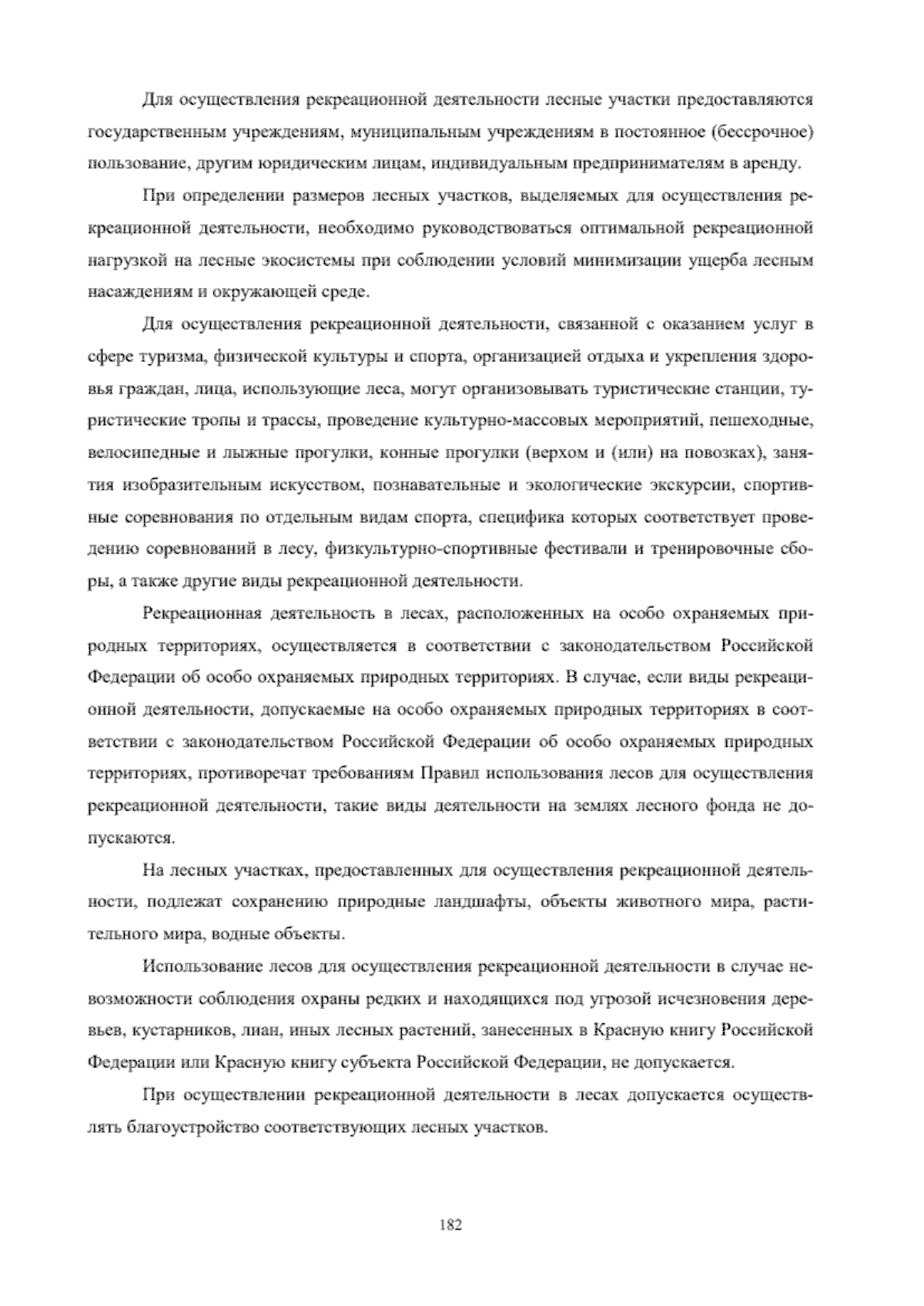 Для осуществления рекреационной деятельности лесные участки предоставляются государственным учреждениям, муниципальным учреждениям в постоянное (бессрочное) пользование, другим юридическим лицам, индивидуальным предпринимателям в аренду.

При определении размеров лесных участков, выделяемых для осуществления рекреационной деятельности, необходимо руководствоваться оптимальной рекреационной нагрузкой на лесные экосистемы при соблюдении условий минимизации ущерба лесным насаждениям и окружающей среде.

Для осуществления рекреационной деятельности, связанной с оказанием услуг в сфере туризма, физической культуры и спорта, организацией отдыха и укрепления здоровья граждан, лица, использующие леса, могут организовывать туристические станции, туристические тропы и трассы, проведение культурно-массовых мероприятий, пешеходные, велосипедные и лыжные прогулки, конные прогулки (верхом и (или) на повозках), занятия изобразительным искусством, познавательные и экологические экскурсии, спортивные соревнования по отдельным видам спорта, специфика которых соответствует проведению соревнований в лесу, физкультурно-спортивные фестивали и тренировочные сборы, а также другие виды рекреационной деятельности.

Рекреационная деятельность в лесах, расположенных на особо охраняемых природных территориях, осуществляется в соответствии с законодательством Российской Федерации об особо охраняемых природных территориях. В случае, если виды рекреационной деятельности, допускаемые на особо охраняемых природных территориях в соответствии с законодательством Российской Федерации об особо охраняемых природных территориях, противоречат требованиям Правил использования лесов для осуществления рекреационной деятельности, такие виды деятельности на землях лесного фонда не допускаются.

На лесных участках, предоставленных для осуществления рекреационной деятельности, подлежат сохранению природные ландшафты, объекты животного мира, растительного мира, водные объекты.

Использование лесов для осуществления рекреационной деятельности в случае невозможности соблюдения охраны редких и находящихся под угрозой исчезновения деревьев, кустарников, лиан, иных лесных растений, занесенных в Красную книгу Российской Федерации или Красную книгу субъекта Российской Федерации, не допускается.

При осуществлении рекреационной деятельности в лесах допускается осуществлять благоустройство соответствующих лесных участков.

182